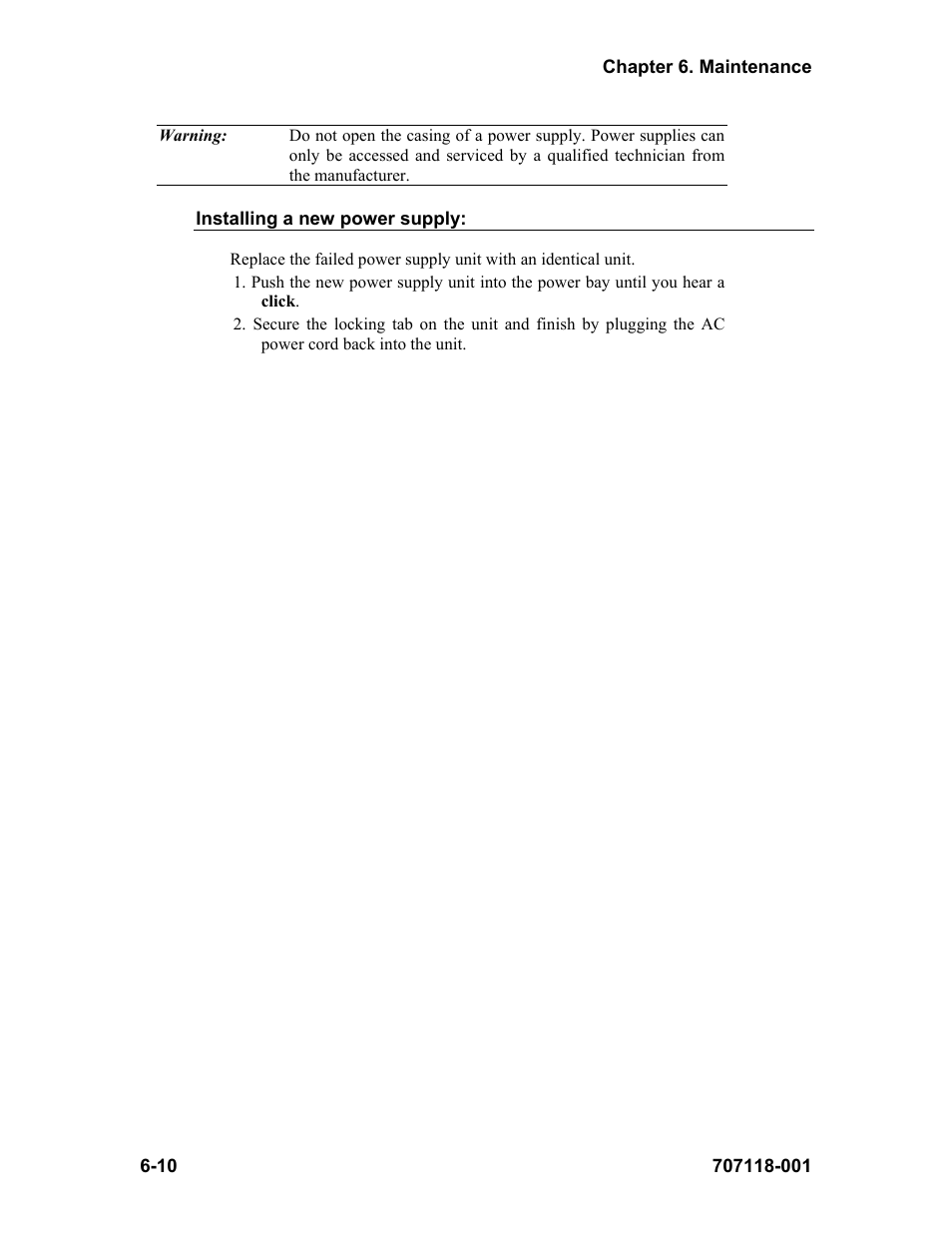 Chapter 6. Maintenance

Warning: Do not open the casing of a power supply. Power supplies can only be accessed and serviced by a qualified technician from the manufacturer.

Installing a new power supply:

Replace the failed power supply unit with an identical unit.

1. Push the new power supply unit into the power bay until you hear a click.
2. Secure the locking tab on the unit and finish by plugging the AC power cord back into the unit.

6-10

707118-001